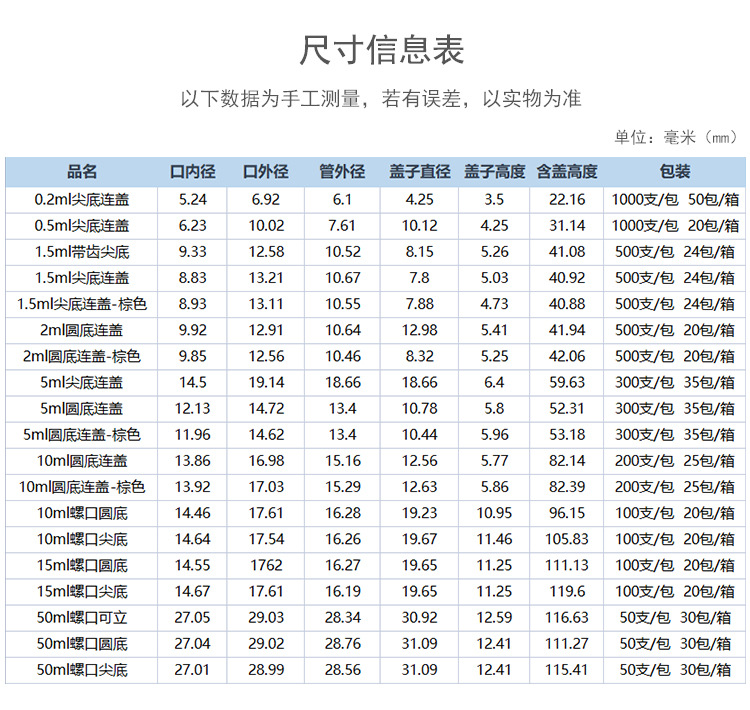 尺寸信息表

以下数据为手工测量，若有误差，以实物为准

单位：毫米（mm）

| 品名 | 口内径 | 口外径 | 管外径 | 盖子直径 | 盖子高度 | 含盖高度 | 包装 |
|---|---|---|---|---|---|---|---|
| 0.2ml尖底连盖 | 5.24 | 6.92 | 6.1 | 4.25 | 3.5 | 22.16 | 1000支/包 50包/箱 |
| 0.5ml尖底连盖 | 6.23 | 10.02 | 7.61 | 10.12 | 4.25 | 31.14 | 1000支/包 20包/箱 |
| 1.5ml带齿尖底 | 9.33 | 12.58 | 10.52 | 8.15 | 5.26 | 41.08 | 500支/包 24包/箱 |
| 1.5ml尖底连盖 | 8.83 | 13.21 | 10.67 | 7.8 | 5.03 | 40.92 | 500支/包 24包/箱 |
| 1.5ml尖底连盖-棕色 | 8.93 | 13.11 | 10.55 | 7.88 | 4.73 | 40.88 | 500支/包 24包/箱 |
| 2ml圆底连盖 | 9.92 | 12.91 | 10.64 | 12.98 | 5.41 | 41.94 | 500支/包 20包/箱 |
| 2ml圆底连盖-棕色 | 9.85 | 12.56 | 10.46 | 8.32 | 5.25 | 42.06 | 500支/包 20包/箱 |
| 5ml尖底连盖 | 14.5 | 19.14 | 18.66 | 18.66 | 6.4 | 59.63 | 300支/包 35包/箱 |
| 5ml圆底连盖 | 12.13 | 14.72 | 13.4 | 10.78 | 5.8 | 52.31 | 300支/包 35包/箱 |
| 5ml圆底连盖-棕色 | 11.96 | 14.62 | 13.4 | 10.44 | 5.96 | 53.18 | 300支/包 35包/箱 |
| 10ml圆底连盖 | 13.86 | 16.98 | 15.16 | 12.56 | 5.77 | 82.14 | 200支/包 25包/箱 |
| 10ml圆底连盖-棕色 | 13.92 | 17.03 | 15.29 | 12.63 | 5.86 | 82.39 | 200支/包 25包/箱 |
| 10ml螺口圆底 | 14.46 | 17.61 | 16.28 | 19.23 | 10.95 | 96.15 | 100支/包 20包/箱 |
| 10ml螺口尖底 | 14.64 | 17.54 | 16.26 | 19.67 | 11.46 | 105.83 | 100支/包 20包/箱 |
| 15ml螺口圆底 | 14.55 | 1762 | 16.27 | 19.65 | 11.25 | 111.13 | 100支/包 20包/箱 |
| 15ml螺口尖底 | 14.67 | 17.61 | 16.19 | 19.65 | 11.25 | 119.6 | 100支/包 20包/箱 |
| 50ml螺口可立 | 27.05 | 29.03 | 28.34 | 30.92 | 12.59 | 116.63 | 50支/包 30包/箱 |
| 50ml螺口圆底 | 27.04 | 29.02 | 28.76 | 31.09 | 12.41 | 111.27 | 50支/包 30包/箱 |
| 50ml螺口尖底 | 27.01 | 28.99 | 28.56 | 31.09 | 12.41 | 115.41 | 50支/包 30包/箱 |